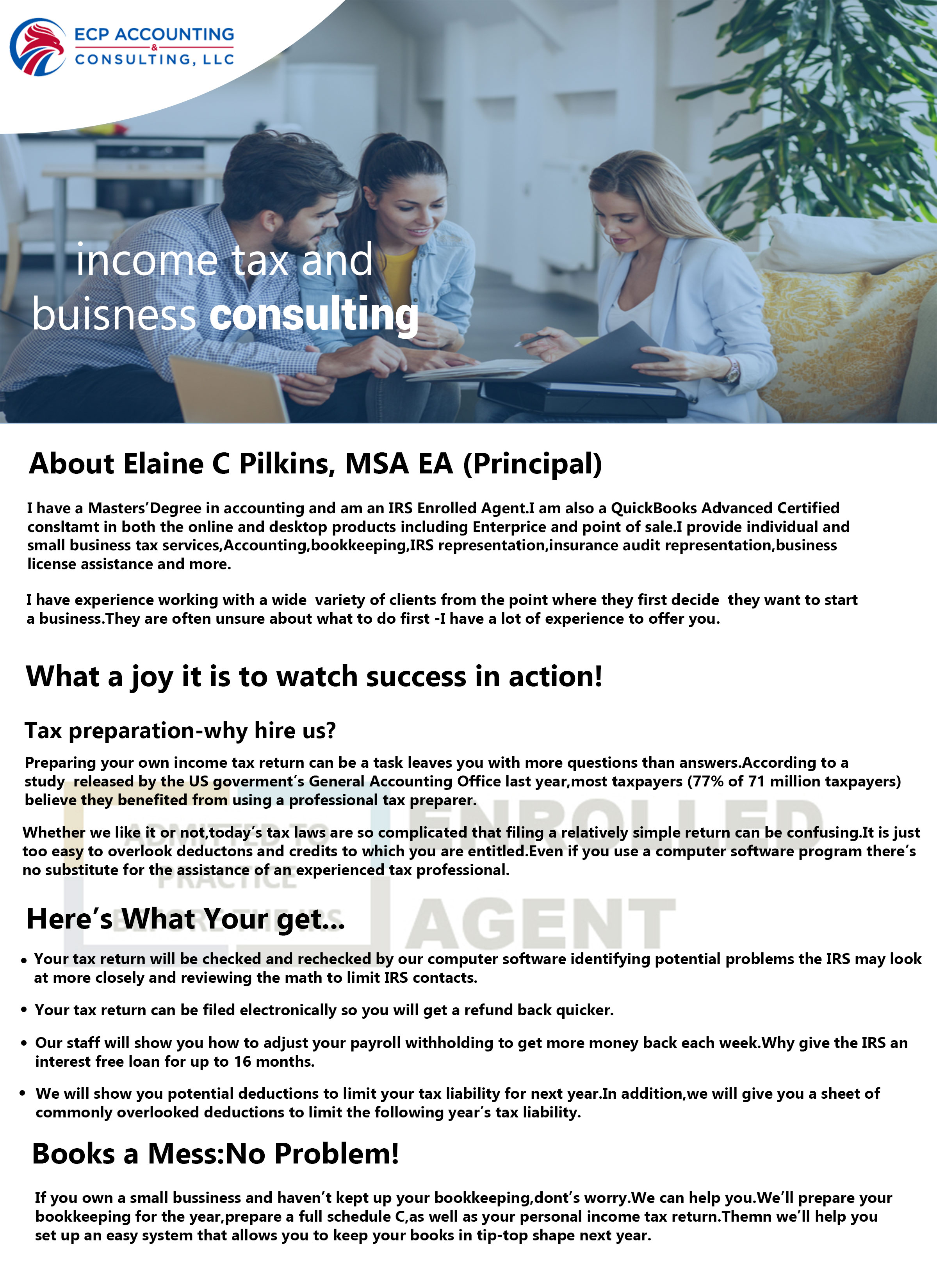 ECP ACCOUNTING & CONSULTING, LLC

income tax and buisness consulting

About Elaine C Pilkins, MSA EA (Principal)

I have a Masters'Degree in accounting and am an IRS Enrolled Agent.I am also a QuickBooks Advanced Certified consltamt in both the online and desktop products including Enterprice and point of sale.I provide individual and small business tax services,Accounting,bookkeeping,IRS representation,insurance audit representation,business license assistance and more.

I have experience working with a wide variety of clients from the point where they first decide they want to start a business.They are often unsure about what to do first -I have a lot of experience to offer you.

What a joy it is to watch success in action!

Tax preparation-why hire us?

Preparing your own income tax return can be a task leaves you with more questions than answers.According to a study released by the US goverment's General Accounting Office last year,most taxpayers (77% of 71 million taxpayers) believe they benefited from using a professional tax preparer.

Whether we like it or not,today's tax laws are so complicated that filing a relatively simple return can be confusing.It is just too easy to overlook deductons and credits to which you are entitled.Even if you use a computer software program there's no substitute for the assistance of an experienced tax professional.

ADMITTED TO PRACTICE BEFORE THE IRS ENROLLED AGENT

Here's What Your get...

• Your tax return will be checked and rechecked by our computer software identifying potential problems the IRS may look at more closely and reviewing the math to limit IRS contacts.

• Your tax return can be filed electronically so you will get a refund back quicker.

• Our staff will show you how to adjust your payroll withholding to get more money back each week.Why give the IRS an interest free loan for up to 16 months.

• We will show you potential deductions to limit your tax liability for next year.In addition,we will give you a sheet of commonly overlooked deductions to limit the following year's tax liability.

Books a Mess:No Problem!

If you own a small bussiness and haven't kept up your bookkeeping,dont's worry.We can help you.We'll prepare your bookkeeping for the year,prepare a full schedule C,as well as your personal income tax return.Themn we'll help you set up an easy system that allows you to keep your books in tip-top shape next year.